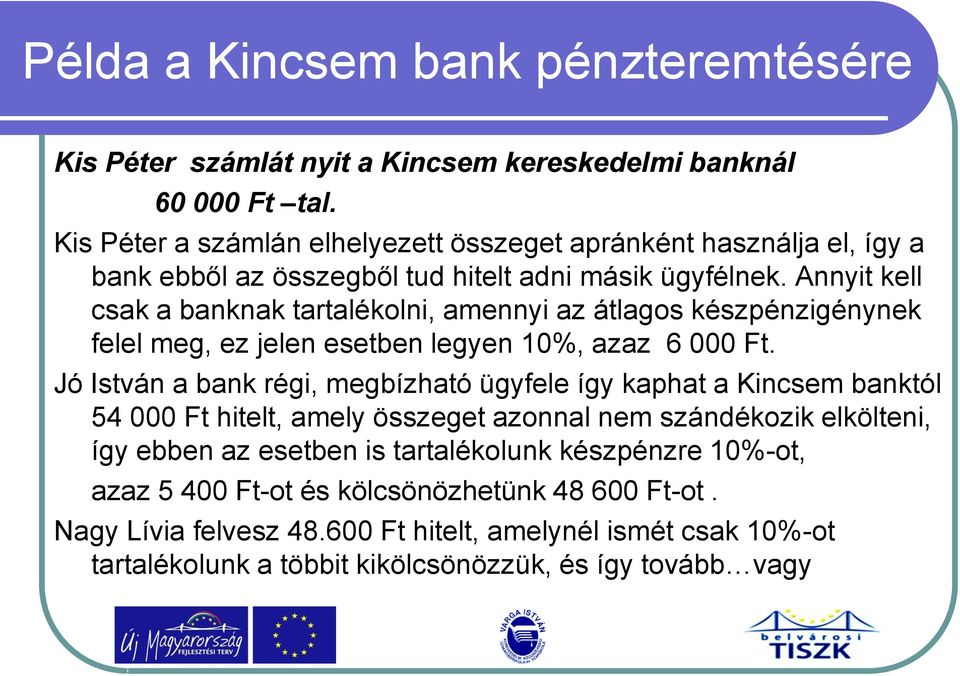 Példa a Kincsem bank pénzteremtésére

Kis Péter számlát nyit a Kincsem kereskedelmi banknál 60 000 Ft –tal.

Kis Péter a számlán elhelyezett összeget apránként használja el, így a bank ebből az összegből tud hitelt adni másik ügyfélnek. Annyit kell csak a banknak tartalékolni, amennyi az átlagos készpénzigénynek felel meg, ez jelen esetben legyen 10%, azaz 6 000 Ft.

Jó István a bank régi, megbízható ügyfele így kaphat a Kincsem banktól 54 000 Ft hitelt, amely összeget azonnal nem szándékozik elkölteni, így ebben az esetben is tartalékolunk készpénzre 10%-ot, azaz 5 400 Ft-ot és kölcsönözhetünk 48 600 Ft-ot .

Nagy Lívia felvesz 48.600 Ft hitelt, amelynél ismét csak 10%-ot tartalékolunk a többit kikölcsönözzük, és így tovább…vagy

Új Magyarország FEJLESZTÉSI TERV

VARGA ISTVÁN

belvárosi TISZK